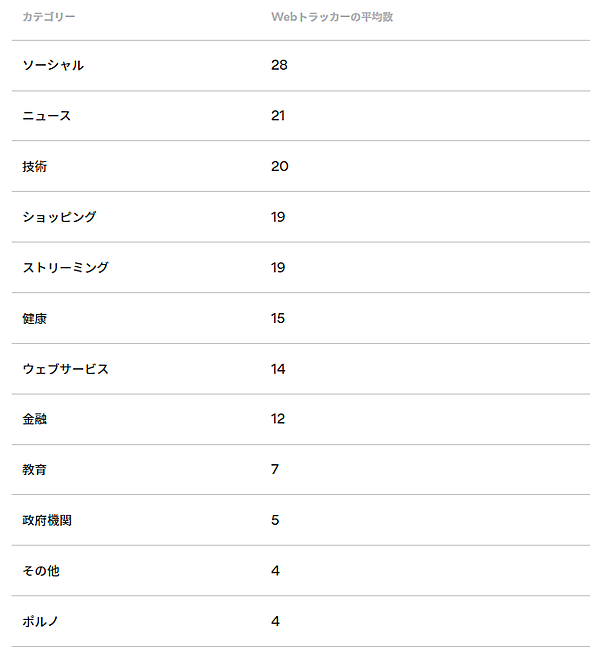 | カテゴリー | Webトラッカーの平均数 |
|---|---|
| ソーシャル | 28 |
| ニュース | 21 |
| 技術 | 20 |
| ショッピング | 19 |
| ストリーミング | 19 |
| 健康 | 15 |
| ウェブサービス | 14 |
| 金融 | 12 |
| 教育 | 7 |
| 政府機関 | 5 |
| その他 | 4 |
| ポルノ | 4 |